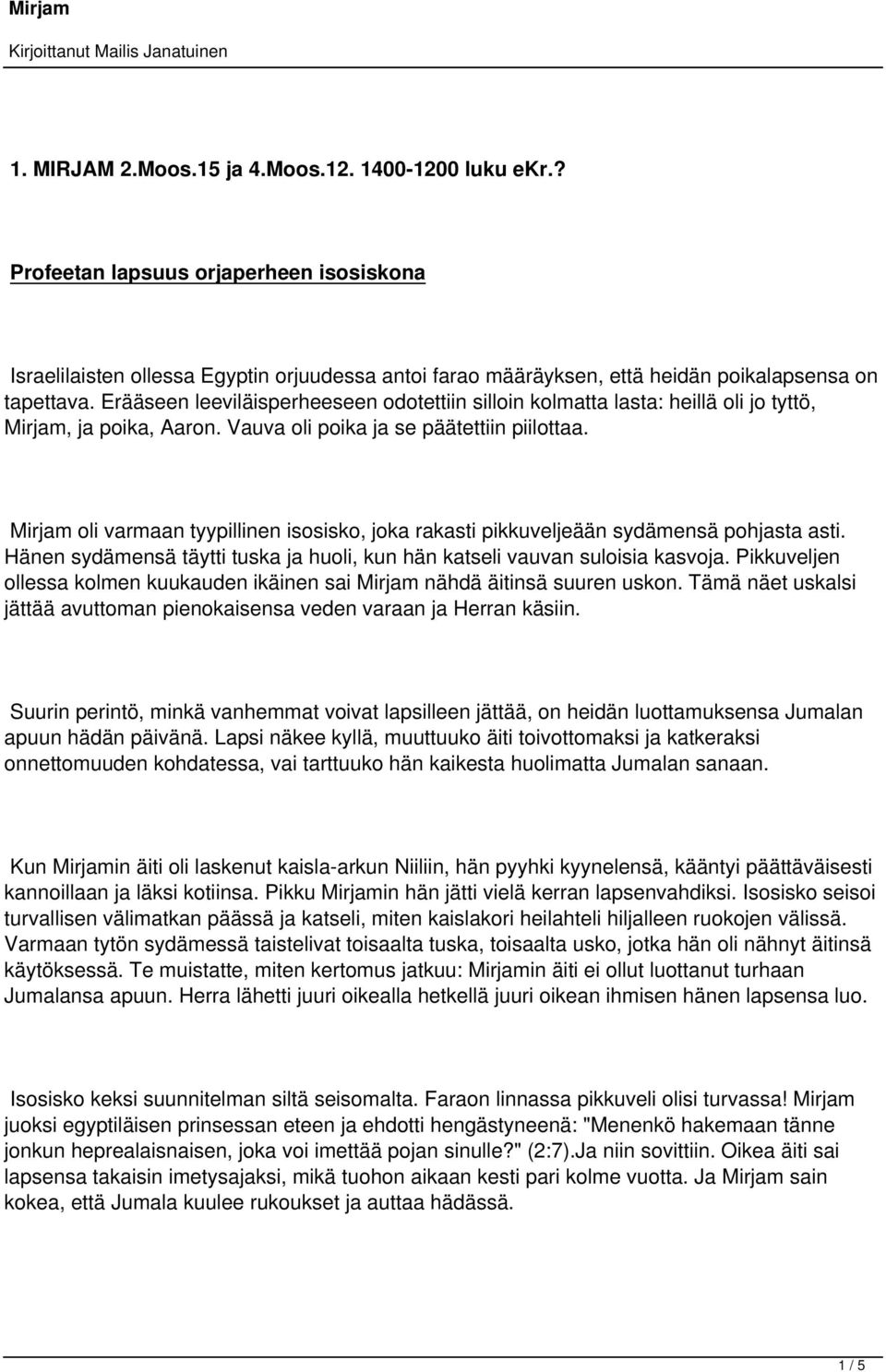 Mirjam

Kirjoittanut Mailis Janatuinen

1. MIRJAM 2.Moos.15 ja 4.Moos.12. 1400-1200 luku eKr.?

Profeetan lapsuus orjaperheen isosiskona

Israelilaisten ollessa Egyptin orjuudessa antoi farao määräyksen, että heidän poikalapsensa on tapettava. Erääseen leeviläisperheeseen odotettiin silloin kolmatta lasta: heillä oli jo tyttö, Mirjam, ja poika, Aaron. Vauva oli poika ja se päätettiin piilottaa.

Mirjam oli varmaan tyypillinen isosisko, joka rakasti pikkuveljeään sydämensä pohjasta asti. Hänen sydämensä täytti tuska ja huoli, kun hän katseli vauvan suloisia kasvoja. Pikkuveljen ollessa kolmen kuukauden ikäinen sai Mirjam nähdä äitinsä suuren uskon. Tämä näet uskalsi jättää avuttoman pienokaisensa veden varaan ja Herran käsiin.

Suurin perintö, minkä vanhemmat voivat lapsilleen jättää, on heidän luottamuksensa Jumalan apuun hädän päivänä. Lapsi näkee kyllä, muuttuuko äiti toivottomaksi ja katkeraksi onnettomuuden kohdatessa, vai tarttuuko hän kaikesta huolimatta Jumalan sanaan.

Kun Mirjamin äiti oli laskenut kaisla-arkun Niiliin, hän pyyhki kyynelensä, kääntyi päättäväisesti kannoillaan ja läksi kotiinsa. Pikku Mirjamin hän jätti vielä kerran lapsenvahdiksi. Isosisko seisoi turvallisen välimatkan päässä ja katseli, miten kaislakori heilahteli hiljalleen ruokojen välissä. Varmaan tytön sydämessä taistelivat toisaalta tuska, toisaalta usko, jotka hän oli nähnyt äitinsä käytöksessä. Te muistatte, miten kertomus jatkuu: Mirjamin äiti ei ollut luottanut turhaan Jumalansa apuun. Herra lähetti juuri oikealla hetkellä juuri oikean ihmisen hänen lapsensa luo.

Isosisko keksi suunnitelman siltä seisomalta. Faraon linnassa pikkuveli olisi turvassa! Mirjam juoksi egyptiläisen prinsessan eteen ja ehdotti hengästyneenä: "Menenkö hakemaan tänne jonkun heprealaisnaisen, joka voi imettää pojan sinulle?" (2:7).Ja niin sovittiin. Oikea äiti sai lapsensa takaisin imetysajaksi, mikä tuohon aikaan kesti pari kolme vuotta. Ja Mirjam sain kokea, että Jumala kuulee rukoukset ja auttaa hädässä.

1 / 5